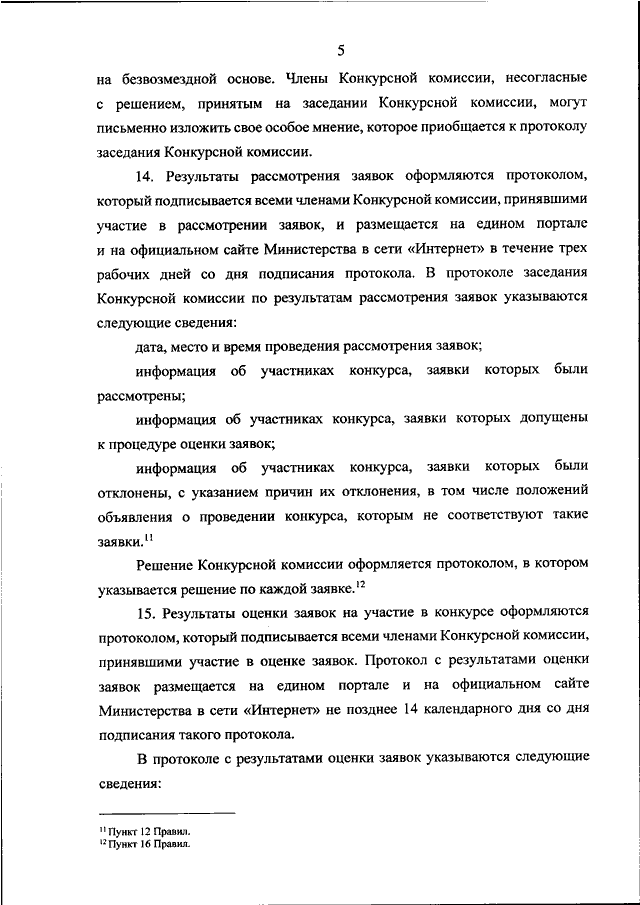 5

на безвозмездной основе. Члены Конкурсной комиссии, несогласные с решением, принятым на заседании Конкурсной комиссии, могут письменно изложить свое особое мнение, которое приобщается к протоколу заседания Конкурсной комиссии.

14. Результаты рассмотрения заявок оформляются протоколом, который подписывается всеми членами Конкурсной комиссии, принявшими участие в рассмотрении заявок, и размещается на едином портале и на официальном сайте Министерства в сети «Интернет» в течение трех рабочих дней со дня подписания протокола. В протоколе заседания Конкурсной комиссии по результатам рассмотрения заявок указываются следующие сведения:

дата, место и время проведения рассмотрения заявок;

информация об участниках конкурса, заявки которых были рассмотрены;

информация об участниках конкурса, заявки которых допущены к процедуре оценки заявок;

информация об участниках конкурса, заявки которых были отклонены, с указанием причин их отклонения, в том числе положений объявления о проведении конкурса, которым не соответствуют такие заявки.$^{11}$

Решение Конкурсной комиссии оформляется протоколом, в котором указывается решение по каждой заявке.$^{12}$

15. Результаты оценки заявок на участие в конкурсе оформляются протоколом, который подписывается всеми членами Конкурсной комиссии, принявшими участие в оценке заявок. Протокол с результатами оценки заявок размещается на едином портале и на официальном сайте Министерства в сети «Интернет» не позднее 14 календарного дня со дня подписания такого протокола.

В протоколе с результатами оценки заявок указываются следующие сведения:

$^{11}$ Пункт 12 Правил.
$^{12}$ Пункт 16 Правил.